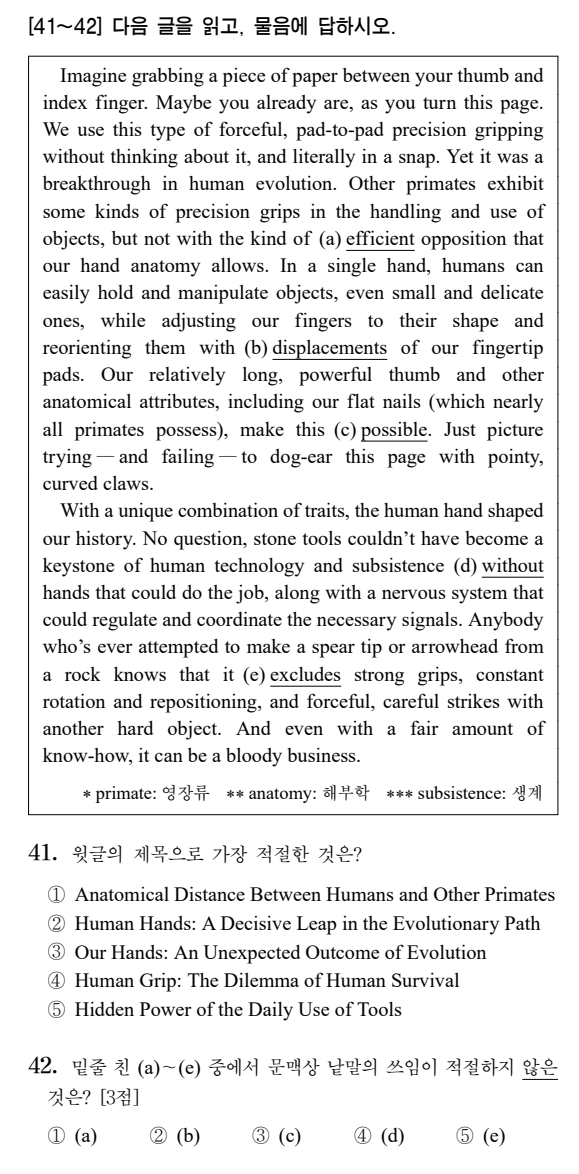 [41~42] 다음 글을 읽고, 물음에 답하시오.

Imagine grabbing a piece of paper between your thumb and index finger. Maybe you already are, as you turn this page. We use this type of forceful, pad-to-pad precision gripping without thinking about it, and literally in a snap. Yet it was a breakthrough in human evolution. Other primates exhibit some kinds of precision grips in the handling and use of objects, but not with the kind of (a) efficient opposition that our hand anatomy allows. In a single hand, humans can easily hold and manipulate objects, even small and delicate ones, while adjusting our fingers to their shape and reorienting them with (b) displacements of our fingertip pads. Our relatively long, powerful thumb and other anatomical attributes, including our flat nails (which nearly all primates possess), make this (c) possible. Just picture trying — and failing — to dog-ear this page with pointy, curved claws.

With a unique combination of traits, the human hand shaped our history. No question, stone tools couldn't have become a keystone of human technology and subsistence (d) without hands that could do the job, along with a nervous system that could regulate and coordinate the necessary signals. Anybody who's ever attempted to make a spear tip or arrowhead from a rock knows that it (e) excludes strong grips, constant rotation and repositioning, and forceful, careful strikes with another hard object. And even with a fair amount of know-how, it can be a bloody business.

* primate: 영장류 ** anatomy: 해부학 *** subsistence: 생계

41. 윗글의 제목으로 가장 적절한 것은?

① Anatomical Distance Between Humans and Other Primates
② Human Hands: A Decisive Leap in the Evolutionary Path
③ Our Hands: An Unexpected Outcome of Evolution
④ Human Grip: The Dilemma of Human Survival
⑤ Hidden Power of the Daily Use of Tools

42. 밑줄 친 (a)~(e) 중에서 문맥상 낱말의 쓰임이 적절하지 않은 것은? [3점]

① (a) ② (b) ③ (c) ④ (d) ⑤ (e)